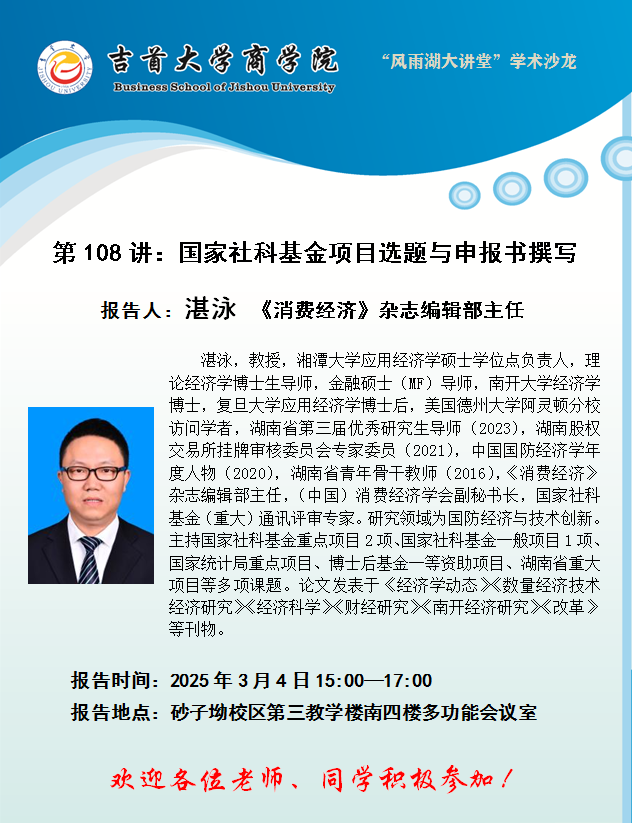 吉首大学商学院
Business School of Jishou University

“风雨湖大讲堂”学术沙龙

第108讲：国家社科基金项目选题与申报书撰写

报告人：湛泳 《消费经济》杂志编辑部主任

湛泳，教授，湘潭大学应用经济学硕士学位点负责人，理论经济学博士生导师，金融硕士（MF）导师，南开大学经济学博士，复旦大学应用经济学博士后，美国德州大学阿灵顿分校访问学者，湖南省第三届优秀研究生导师（2023），湖南股权交易所挂牌审核委员会专家委员（2021），中国国防经济学年度人物（2020），湖南省青年骨干教师（2016），《消费经济》杂志编辑部主任，（中国）消费经济学会副秘书长，国家社科基金（重大）通讯评审专家。研究领域为国防经济与技术创新。主持国家社科基金重点项目2项、国家社科基金一般项目1项、国家统计局重点项目、博士后基金一等资助项目、湖南省重大项目等多项课题。论文发表于《经济学动态》《数量经济技术经济研究》《经济科学》《财经研究》《南开经济研究》《改革》等刊物。

报告时间：2025年3月4日15:00—17:00
报告地点：砂子坳校区第三教学楼南四楼多功能会议室

欢迎各位老师、同学积极参加！